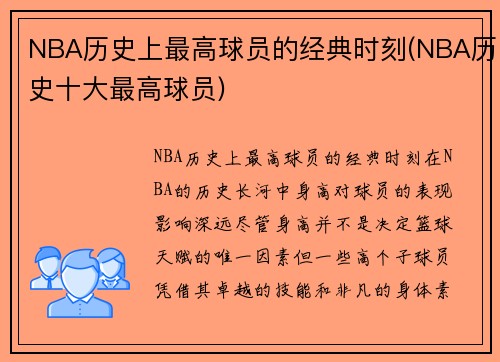 NBA历史上最高球员的经典时刻(NBA历史十大最高球员)

NBA历史上最高球员的经典时刻在NBA的历史长河中身高对球员的表现影响深远尽管身高并不是决定篮球天赋的唯一因素但一些高个子球员凭借其卓越的技能和非凡的身体素